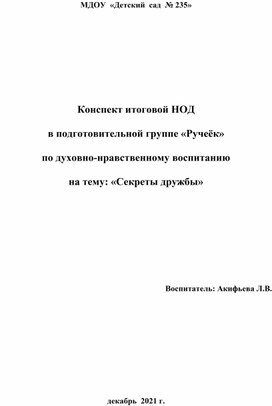 МДОУ «Детский сад № 235»

Конспект итоговой НОД

в подготовительной группе «Ручеёк»

по духовно-нравственному воспитанию

на тему: «Секреты дружбы»

Воспитатель: Акифьева Л.В.

декабрь 2021 г.